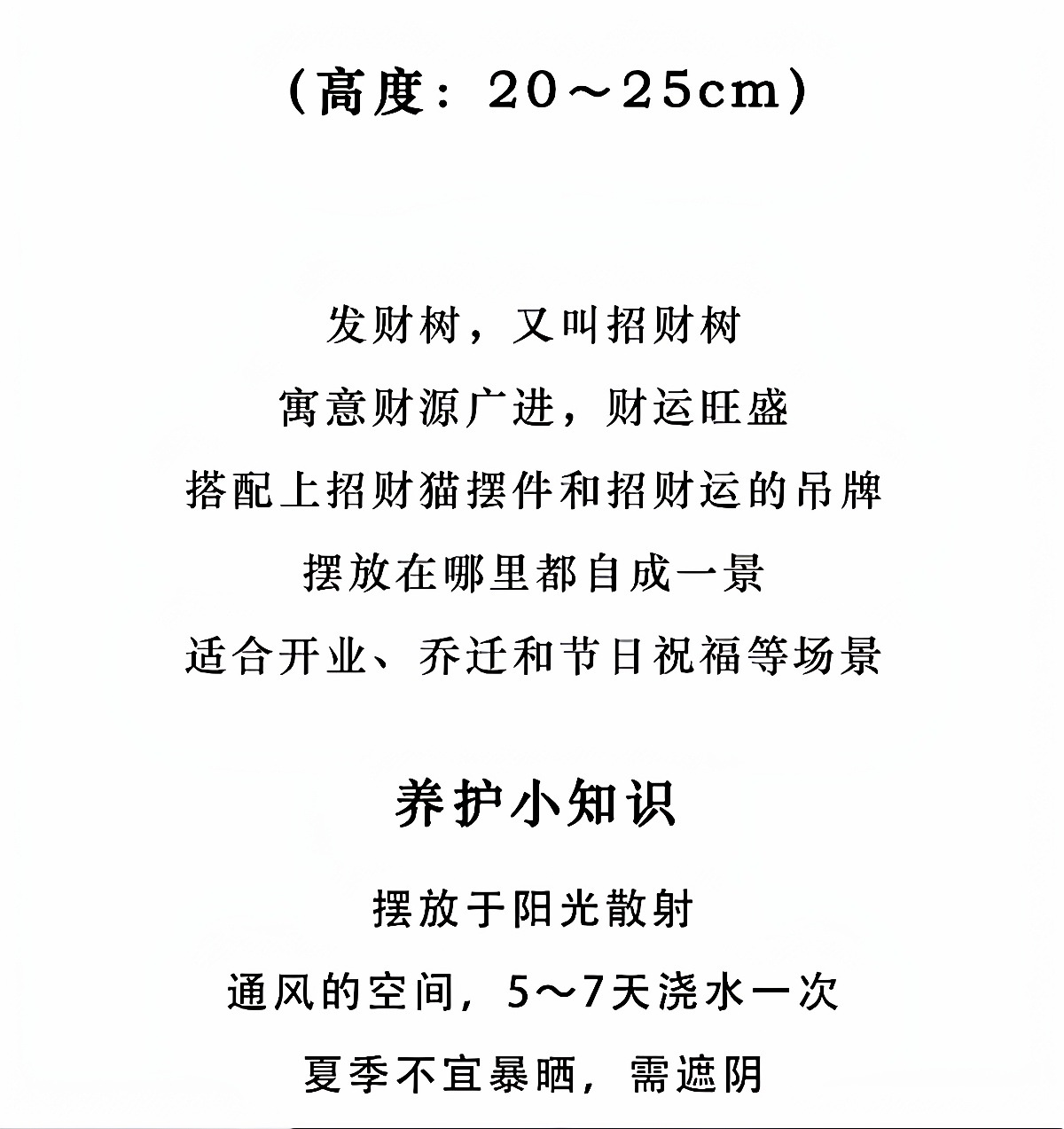 （高度：20～25cm）

发财树，又叫招财树
寓意财源广进，财运旺盛
搭配上招财猫摆件和招财运的吊牌
摆放在哪里都自成一景
适合开业、乔迁和节日祝福等场景

养护小知识

摆放于阳光散射
通风的空间，5～7天浇水一次
夏季不宜暴晒，需遮阴